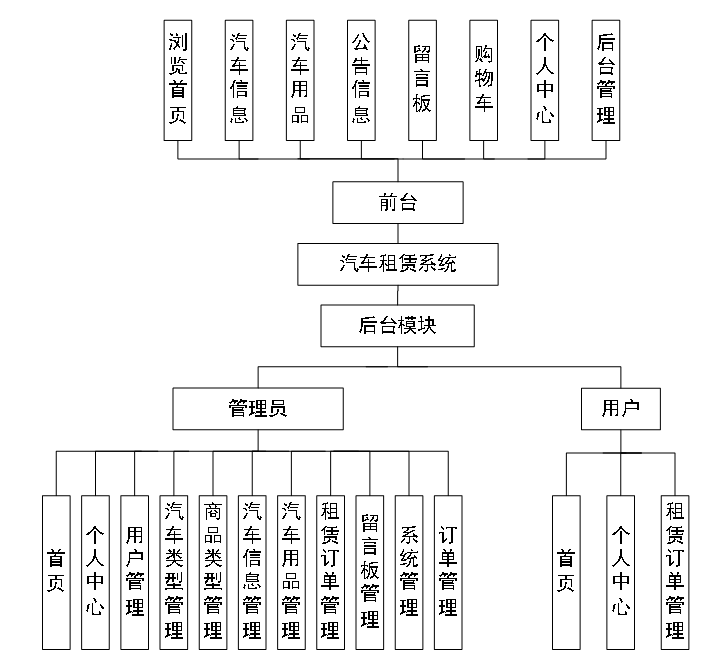 浏览首页
汽车信息
汽车用品
公告信息
留言板
购物车
个人中心
后台管理

前台

汽车租赁系统

后台模块

管理员

用户

首页
个人中心
用户管理
汽车类型管理
商品类型管理
汽车信息管理
汽车用品管理
租赁订单管理
留言板管理
系统管理
订单管理

首页
个人中心
租赁订单管理